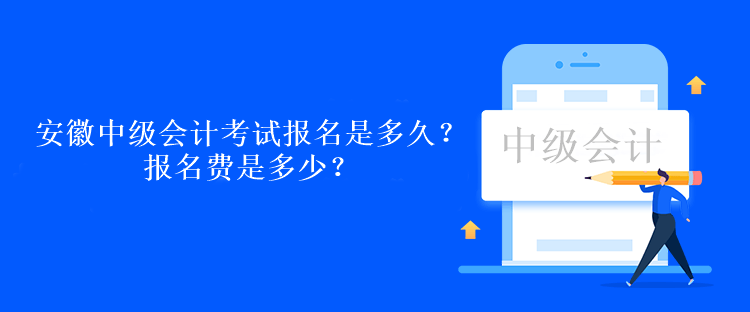 安徽中级会计考试报名是多久？
报名费是多少？

中级会计